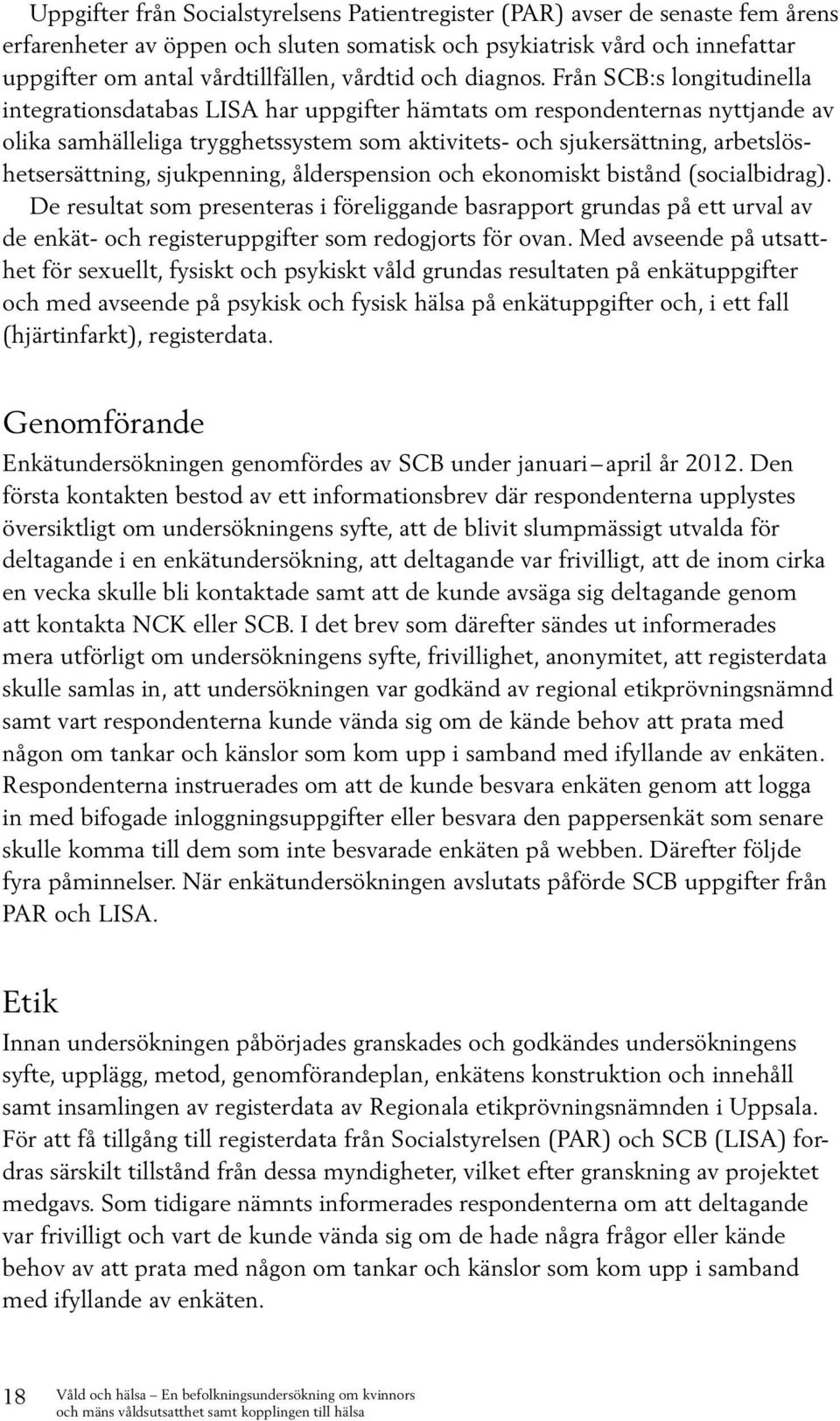 Uppgifter från Socialstyrelsens Patientregister (PAR) avser de senaste fem årens erfarenheter av öppen och sluten somatisk och psykiatrisk vård och innefattar uppgifter om antal vårdtillfällen, vårdtid och diagnos. Från SCB:s longitudinella integrationsdatabas LISA har uppgifter hämtats om respondenternas nyttjande av olika samhälleliga trygghetssystem som aktivitets- och sjukersättning, arbetslöshetsersättning, sjukpenning, ålderspension och ekonomiskt bistånd (socialbidrag).

De resultat som presenteras i föreliggande basrapport grundas på ett urval av de enkät- och registeruppgifter som redogjorts för ovan. Med avseende på utsatthet för sexuellt, fysiskt och psykiskt våld grundas resultaten på enkätuppgifter och med avseende på psykisk och fysisk hälsa på enkätuppgifter och, i ett fall (hjärtinfarkt), registerdata.

Genomförande

Enkätundersökningen genomfördes av SCB under januari – april år 2012. Den första kontakten bestod av ett informationsbrev där respondenterna upplystes översiktligt om undersökningens syfte, att de blivit slumpmässigt utvalda för deltagande i en enkätundersökning, att deltagande var frivilligt, att de inom cirka en vecka skulle bli kontaktade samt att de kunde avsäga sig deltagande genom att kontakta NCK eller SCB. I det brev som därefter sändes ut informerades mera utförligt om undersökningens syfte, frivillighet, anonymitet, att registerdata skulle samlas in, att undersökningen var godkänd av regional etikprövningsnämnd samt vart respondenterna kunde vända sig om de kände behov att prata med någon om tankar och känslor som kom upp i samband med ifyllande av enkäten. Respondenterna instruerades om att de kunde besvara enkäten genom att logga in med bifogade inloggningsuppgifter eller besvara den pappersenkät som senare skulle komma till dem som inte besvarade enkäten på webben. Därefter följde fyra påminnelser. När enkätundersökningen avslutats påförde SCB uppgifter från PAR och LISA.

Etik

Innan undersökningen påbörjades granskades och godkändes undersökningens syfte, upplägg, metod, genomförandeplan, enkätens konstruktion och innehåll samt insamlingen av registerdata av Regionala etikprövningsnämnden i Uppsala. För att få tillgång till registerdata från Socialstyrelsen (PAR) och SCB (LISA) fordras särskilt tillstånd från dessa myndigheter, vilket efter granskning av projektet medgavs. Som tidigare nämnts informerades respondenterna om att deltagande var frivilligt och vart de kunde vända sig om de hade några frågor eller kände behov av att prata med någon om tankar och känslor som kom upp i samband med ifyllande av enkäten.

18 Våld och hälsa – En befolkningsundersökning om kvinnors och mäns våldsutsatthet samt kopplingen till hälsa